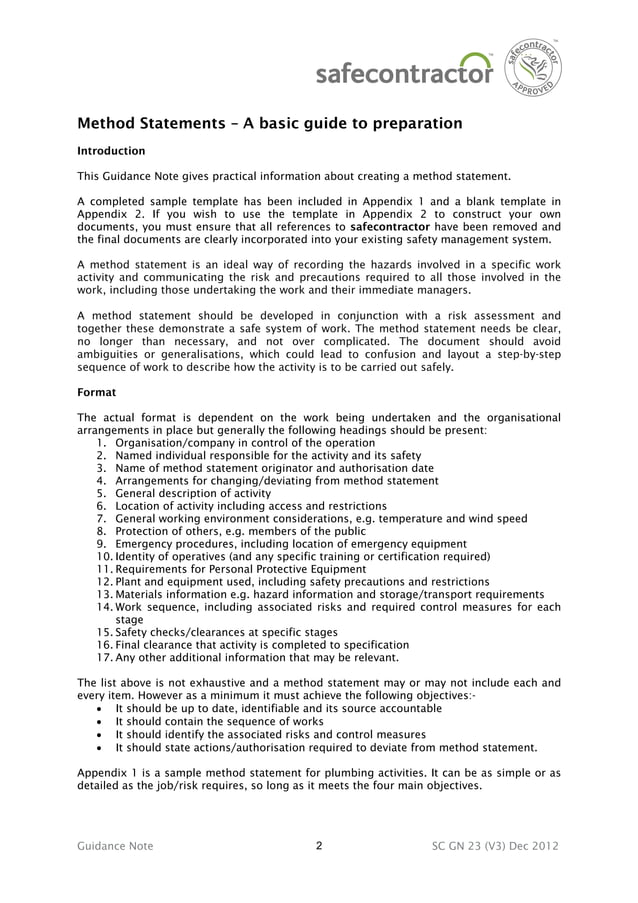 safecontractor™

safecontractor APPROVED

Method Statements – A basic guide to preparation

Introduction

This Guidance Note gives practical information about creating a method statement.

A completed sample template has been included in Appendix 1 and a blank template in Appendix 2. If you wish to use the template in Appendix 2 to construct your own documents, you must ensure that all references to safecontractor have been removed and the final documents are clearly incorporated into your existing safety management system.

A method statement is an ideal way of recording the hazards involved in a specific work activity and communicating the risk and precautions required to all those involved in the work, including those undertaking the work and their immediate managers.

A method statement should be developed in conjunction with a risk assessment and together these demonstrate a safe system of work. The method statement needs be clear, no longer than necessary, and not over complicated. The document should avoid ambiguities or generalisations, which could lead to confusion and layout a step-by-step sequence of work to describe how the activity is to be carried out safely.

Format

The actual format is dependent on the work being undertaken and the organisational arrangements in place but generally the following headings should be present:
1. Organisation/company in control of the operation
2. Named individual responsible for the activity and its safety
3. Name of method statement originator and authorisation date
4. Arrangements for changing/deviating from method statement
5. General description of activity
6. Location of activity including access and restrictions
7. General working environment considerations, e.g. temperature and wind speed
8. Protection of others, e.g. members of the public
9. Emergency procedures, including location of emergency equipment
10. Identity of operatives (and any specific training or certification required)
11. Requirements for Personal Protective Equipment
12. Plant and equipment used, including safety precautions and restrictions
13. Materials information e.g. hazard information and storage/transport requirements
14. Work sequence, including associated risks and required control measures for each stage
15. Safety checks/clearances at specific stages
16. Final clearance that activity is completed to specification
17. Any other additional information that may be relevant.

The list above is not exhaustive and a method statement may or may not include each and every item. However as a minimum it must achieve the following objectives:-
• It should be up to date, identifiable and its source accountable
• It should contain the sequence of works
• It should identify the associated risks and control measures
• It should state actions/authorisation required to deviate from method statement.

Appendix 1 is a sample method statement for plumbing activities. It can be as simple or as detailed as the job/risk requires, so long as it meets the four main objectives.

Guidance Note 2 SC GN 23 (V3) Dec 2012